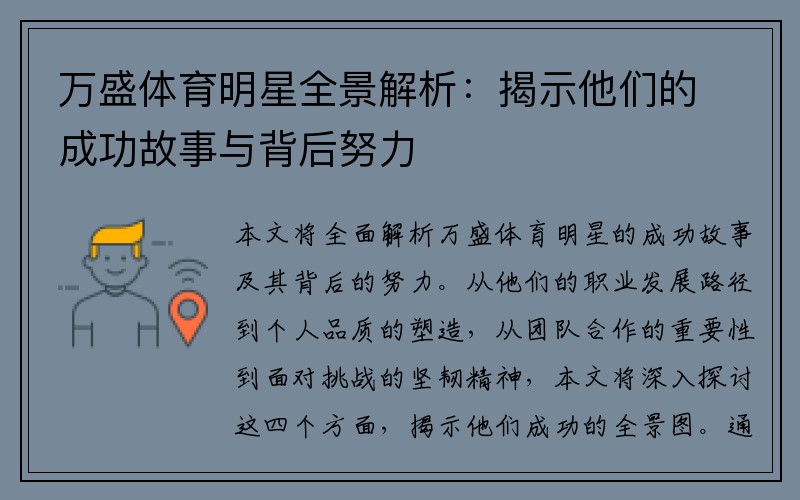 万盛体育明星全景解析：揭示他们的成功故事与背后努力

本文将全面解析万盛体育明星的成功故事及其背后的努力。从他们的职业发展路径到个人品质的塑造，从团队合作的重要性到面对挑战的坚韧精神，本文将深入探讨这四个方面，揭示他们成功的全景图。通